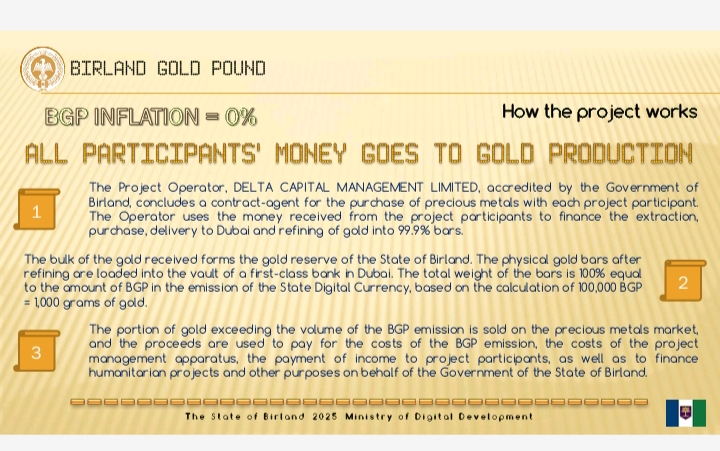 BIRLAND GOLD POUND

BGP INFLATION = 0%

How the project works

ALL PARTICIPANTS' MONEY GOES TO GOLD PRODUCTION

1

The Project Operator, DELTA CAPITAL MANAGEMENT LIMITED, accredited by the Government of Birland, concludes a contract-agent for the purchase of precious metals with each project participant. The Operator uses the money received from the project participants to finance the extraction, purchase, delivery to Dubai and refining of gold into 99.9% bars.

The bulk of the gold received forms the gold reserve of the State of Birland. The physical gold bars after refining are loaded into the vault of a first-class bank in Dubai. The total weight of the bars is 100% equal to the amount of BGP in the emission of the State Digital Currency, based on the calculation of 100,000 BGP = 1,000 grams of gold.

2

3

The portion of gold exceeding the volume of the BGP emission is sold on the precious metals market, and the proceeds are used to pay for the costs of the BGP emission, the costs of the project management apparatus, the payment of income to project participants, as well as to finance humanitarian projects and other purposes on behalf of the Government of the State of Birland.

The State of Birland 2025 Ministry of Digital Development